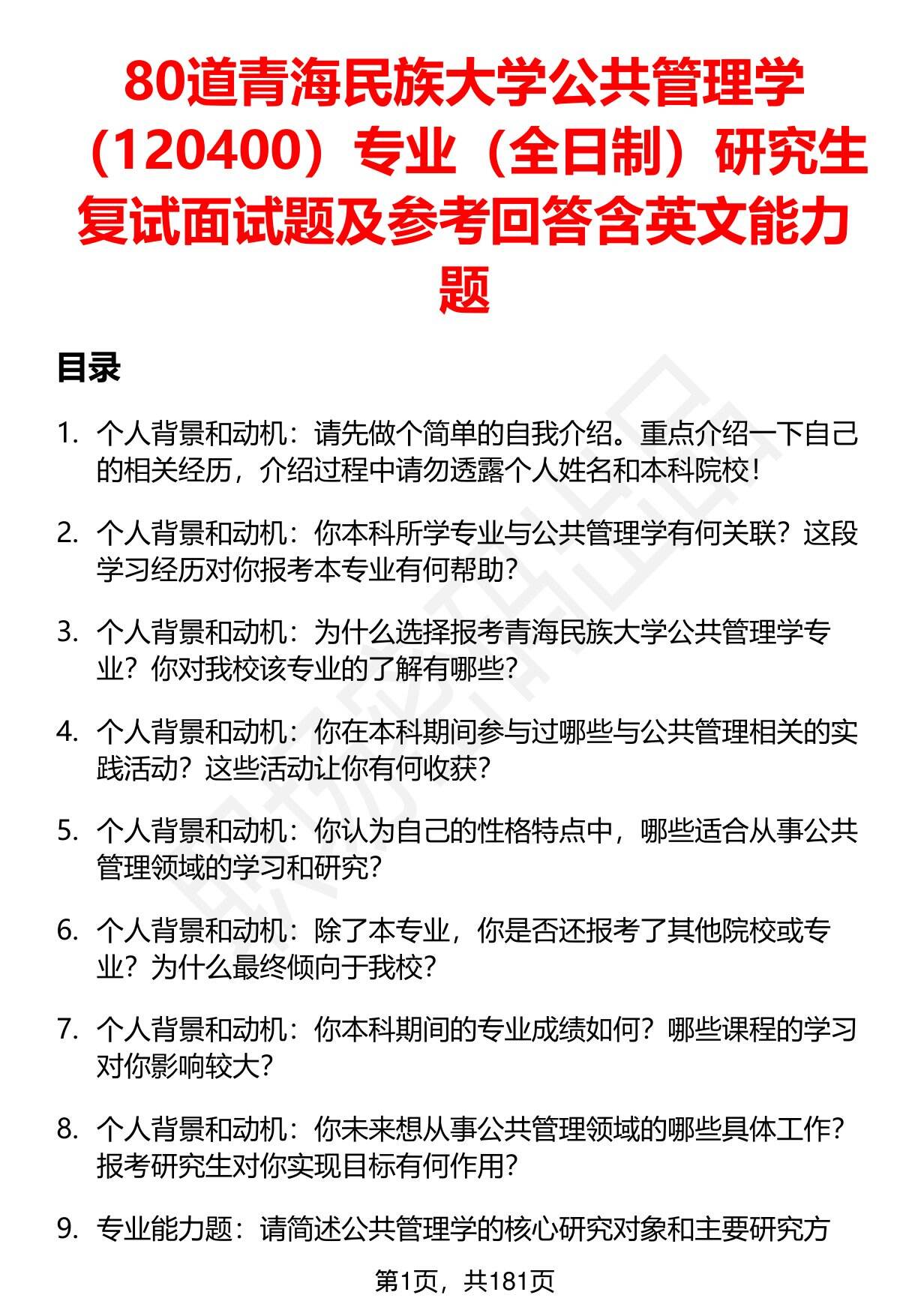 80道青海民族大学公共管理学（120400）专业（全日制）研究生复试面试题及参考回答含英文能力题

目录

1. 个人背景和动机：请先做个简单的自我介绍。重点介绍一下自己的相关经历，介绍过程中请勿透露个人姓名和本科院校！

2. 个人背景和动机：你本科所学专业与公共管理学有何关联？这段学习经历对你报考本专业有何帮助？

3. 个人背景和动机：为什么选择报考青海民族大学公共管理学专业？你对我校该专业的了解有哪些？

4. 个人背景和动机：你在本科期间参与过哪些与公共管理相关的实践活动？这些活动让你有何收获？

5. 个人背景和动机：你认为自己的性格特点中，哪些适合从事公共管理领域的学习和研究？

6. 个人背景和动机：除了本专业，你是否还报考了其他院校或专业？为什么最终倾向于我校？

7. 个人背景和动机：你本科期间的专业成绩如何？哪些课程的学习对你影响较大？

8. 个人背景和动机：你未来想从事公共管理领域的哪些具体工作？报考研究生对你实现目标有何作用？

9. 专业能力题：请简述公共管理学的核心研究对象和主要研究方

第1页，共181页